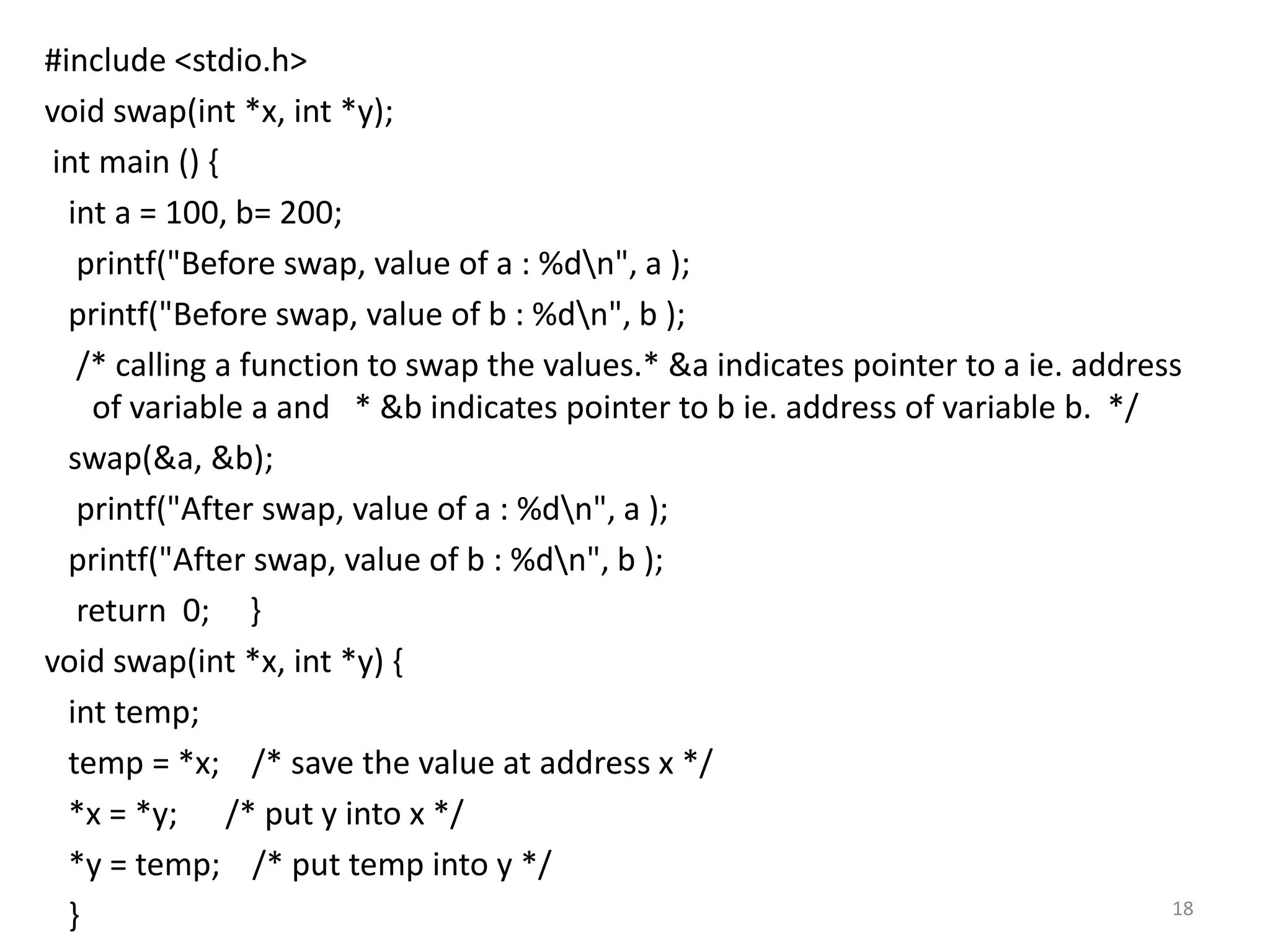 #include <stdio.h>
void swap(int *x, int *y);
int main () {
int a = 100, b= 200;
printf("Before swap, value of a : %d\n", a );
printf("Before swap, value of b : %d\n", b );
/* calling a function to swap the values.* &a indicates pointer to a ie. address of variable a and * &b indicates pointer to b ie. address of variable b. */
swap(&a, &b);
printf("After swap, value of a : %d\n", a );
printf("After swap, value of b : %d\n", b );
return 0; }
void swap(int *x, int *y) {
int temp;
temp = *x; /* save the value at address x */
*x = *y; /* put y into x */
*y = temp; /* put temp into y */
}

18